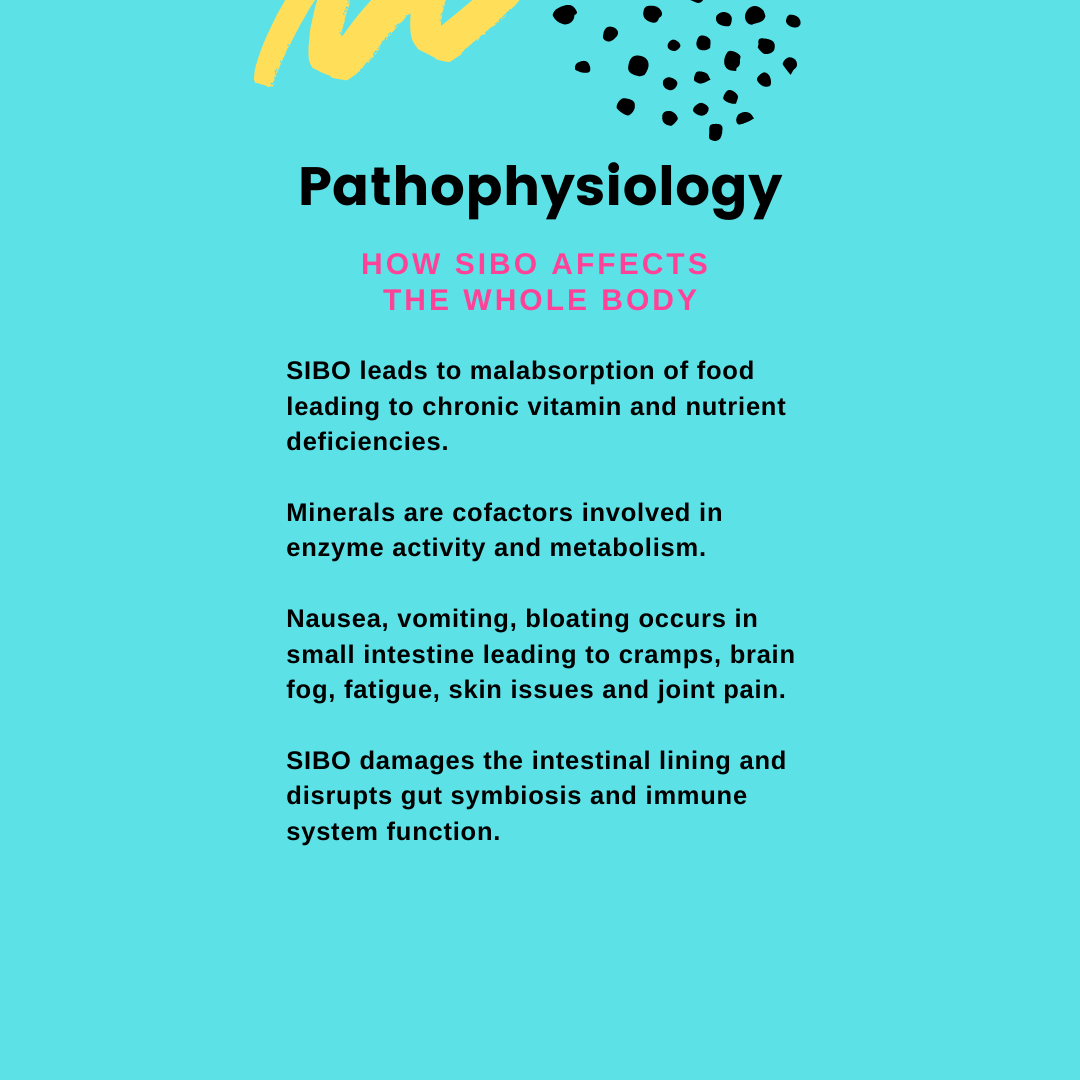 Pathophysiology

HOW SIBO AFFECTS THE WHOLE BODY

SIBO leads to malabsorption of food leading to chronic vitamin and nutrient deficiencies.

Minerals are cofactors involved in enzyme activity and metabolism.

Nausea, vomiting, bloating occurs in small intestine leading to cramps, brain fog, fatigue, skin issues and joint pain.

SIBO damages the intestinal lining and disrupts gut symbiosis and immune system function.